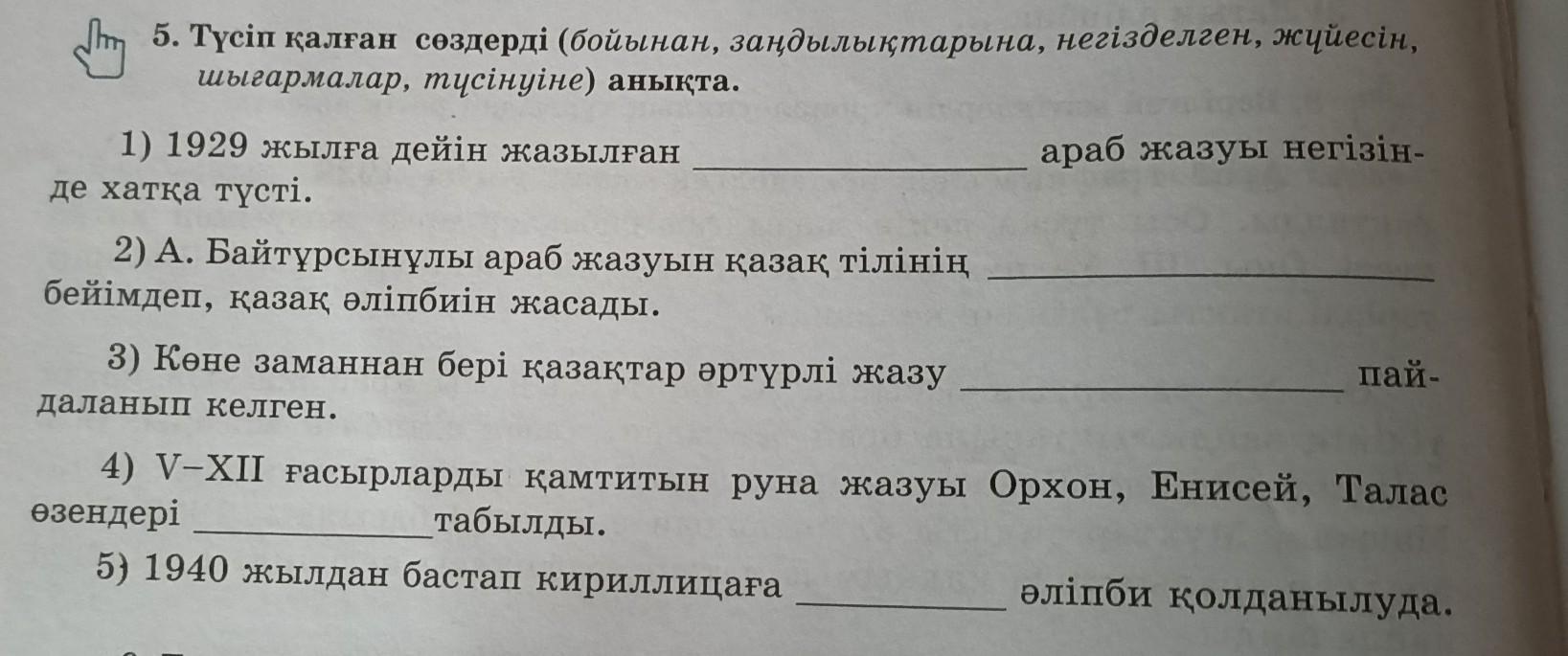 5. Түсіп қалған сөздерді (бойынан, заңдылықтарына, негізделген, жүйесін, шығармалар, түсінуіне) анықта.

1) 1929 жылға дейін жазылған ____ араб жазуы негізінде хатқа түсті.

2) А. Байтұрсынұлы араб жазуын қазақ тілінің ____ бейімдеп, қазақ әліпбиін жасады.

3) Көне заманнан бері қазақтар әртүрлі жазу ____ пайдаланып келген.

4) V–XII ғасырларды қамтитын руна жазуы Орхон, Енисей, Талас өзендері ____ табылды.

5) 1940 жылдан бастап кириллицаға ____ әліпби қолданылуда.